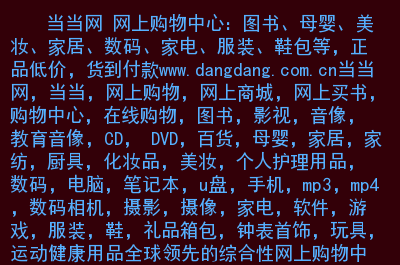 当当网 网上购物中心：图书、母婴、美妆、家居、数码、家电、服装、鞋包等，正品低价，货到付款www.dangdang.com.cn当当网，当当，网上购物，网上商城，网上买书，购物中心，在线购物，图书，影视，音像，教育音像，CD， DVD，百货，母婴，家居，家纺，厨具，化妆品，美妆，个人护理用品，数码，电脑，笔记本，u盘，手机，mp3，mp4，数码相机，摄影，摄像，家电，软件，游戏，服装，鞋，礼品箱包，钟表首饰，玩具，运动健康用品全球领先的综合性网上购物中